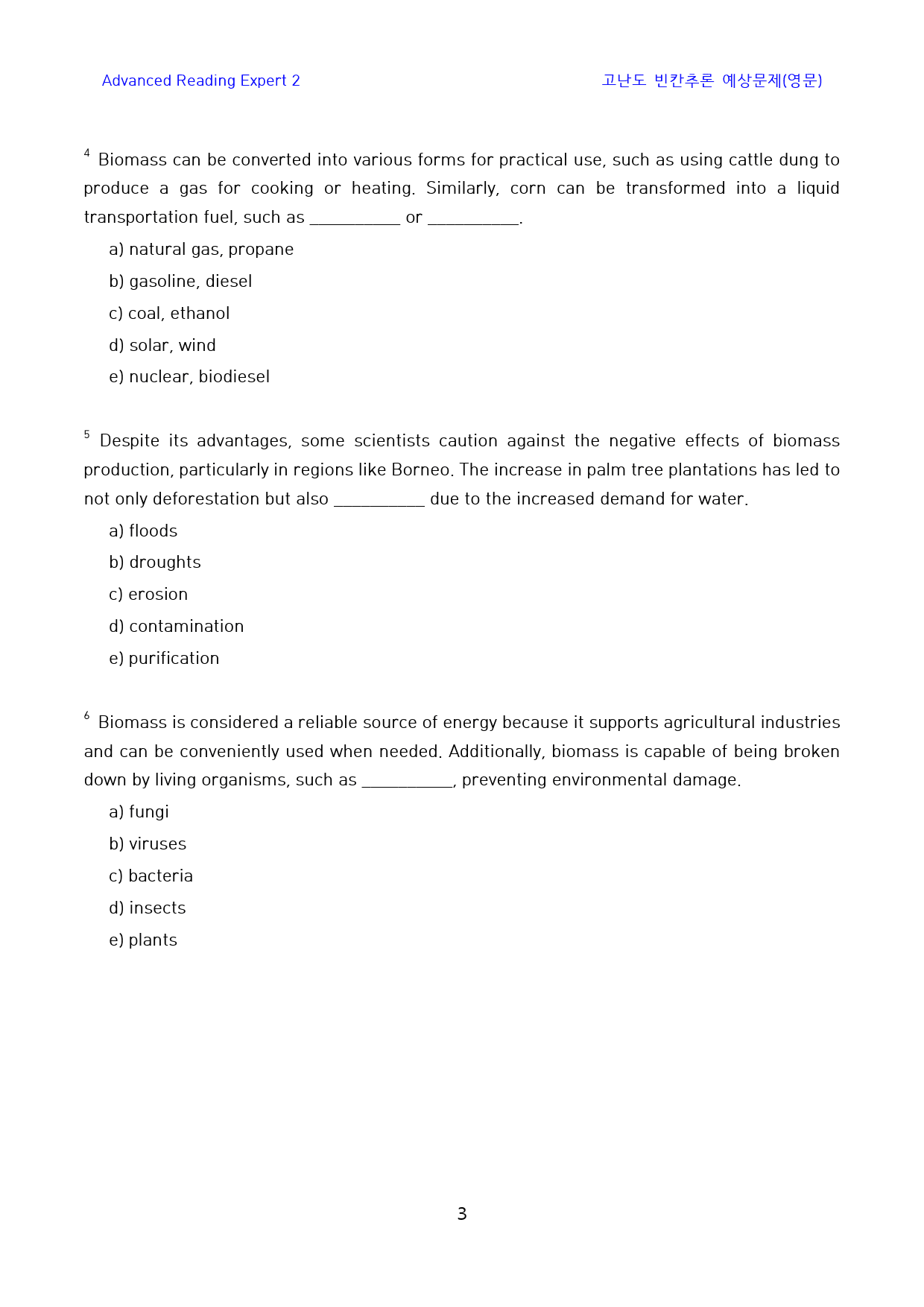 Advanced Reading Expert 2

고난도 빈칸추론 예상문제(영문)

$^{4}$ Biomass can be converted into various forms for practical use, such as using cattle dung to produce a gas for cooking or heating. Similarly, corn can be transformed into a liquid transportation fuel, such as ____ or ____.

a) natural gas, propane

b) gasoline, diesel

c) coal, ethanol

d) solar, wind

e) nuclear, biodiesel

$^{5}$ Despite its advantages, some scientists caution against the negative effects of biomass production, particularly in regions like Borneo. The increase in palm tree plantations has led to not only deforestation but also ____ due to the increased demand for water.

a) floods

b) droughts

c) erosion

d) contamination

e) purification

$^{6}$ Biomass is considered a reliable source of energy because it supports agricultural industries and can be conveniently used when needed. Additionally, biomass is capable of being broken down by living organisms, such as ____, preventing environmental damage.

a) fungi

b) viruses

c) bacteria

d) insects

e) plants

3